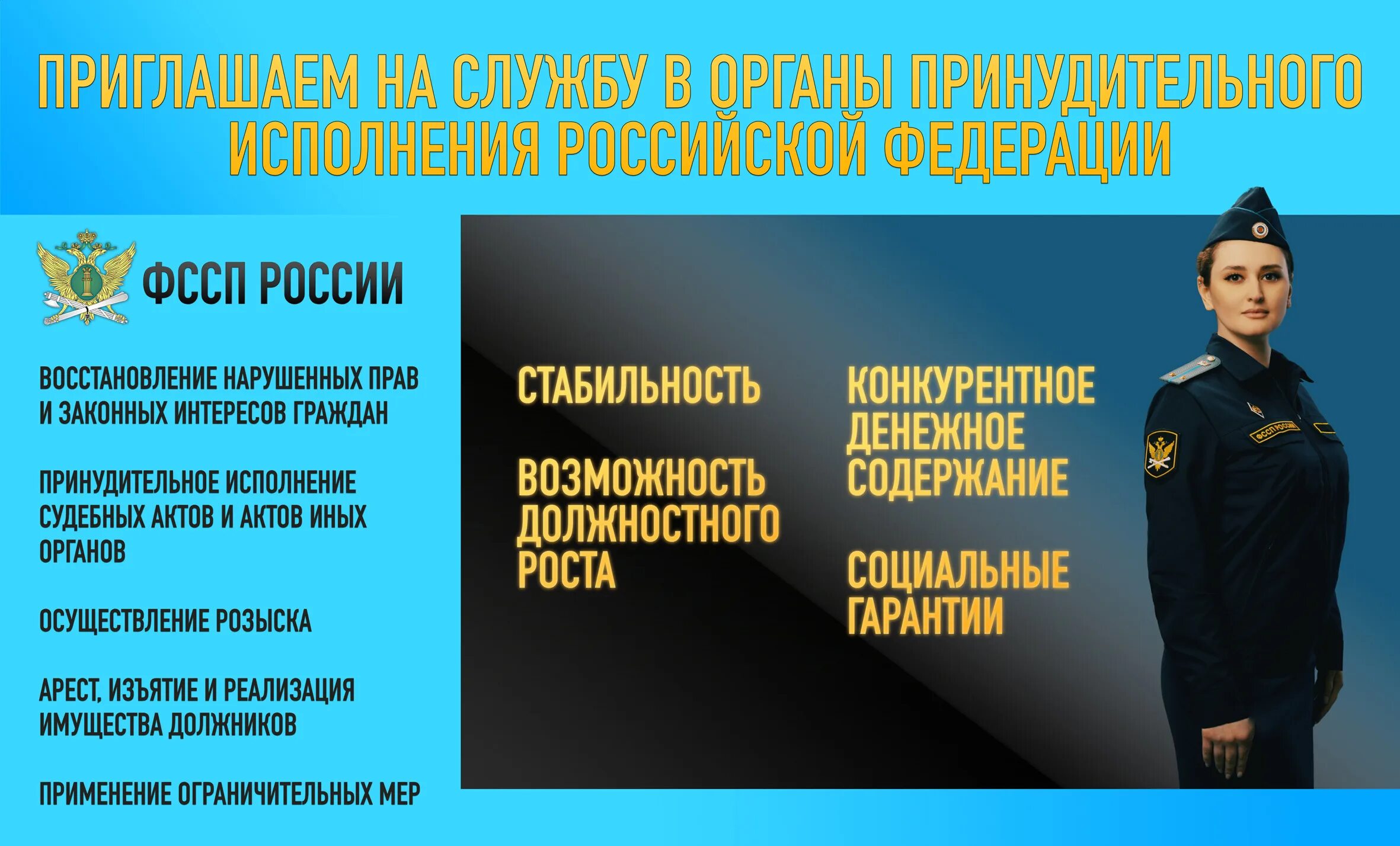 ПРИГЛАШАЕМ НА СЛУЖБУ В ОРГАНЫ ПРИНУДИТЕЛЬНОГО ИСПОЛНЕНИЯ РОССИЙСКОЙ ФЕДЕРАЦИИ

ФССП РОССИИ

ВОССТАНОВЛЕНИЕ НАРУШЕННЫХ ПРАВ И ЗАКОННЫХ ИНТЕРЕСОВ ГРАЖДАН

ПРИНУДИТЕЛЬНОЕ ИСПОЛНЕНИЕ СУДЕБНЫХ АКТОВ И АКТОВ ИНЫХ ОРГАНОВ

ОСУЩЕСТВЛЕНИЕ РОЗЫСКА

АРЕСТ, ИЗЪЯТИЕ И РЕАЛИЗАЦИЯ ИМУЩЕСТВА ДОЛЖНИКОВ

ПРИМЕНЕНИЕ ОГРАНИЧИТЕЛЬНЫХ МЕР

СТАБИЛЬНОСТЬ

ВОЗМОЖНОСТЬ ДОЛЖНОСТНОГО РОСТА

КОНКУРЕНТНОЕ ДЕНЕЖНОЕ СОДЕРЖАНИЕ

СОЦИАЛЬНЫЕ ГАРАНТИИ

ФССП РОССИИ